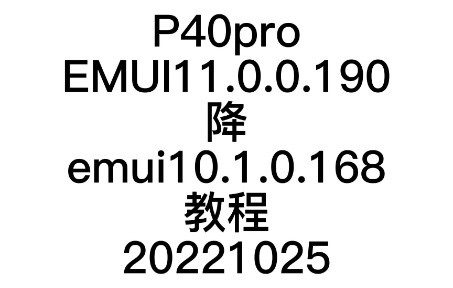 P40pro
EMUI11.0.0.190
降
emui10.1.0.168
教程
20221025